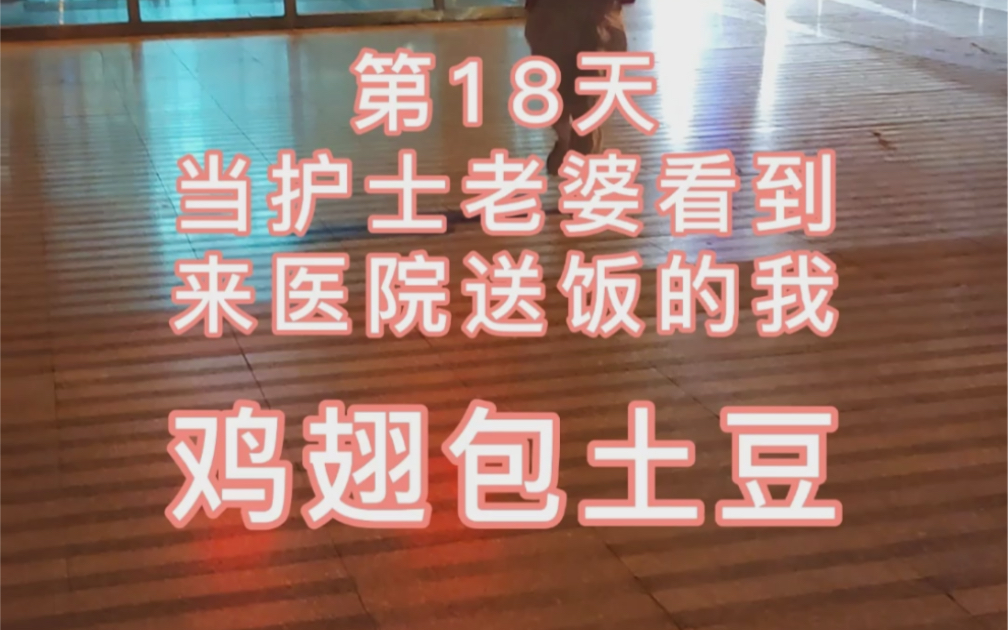 第18天
当护士老婆看到
来医院送饭的我

鸡翅包土豆